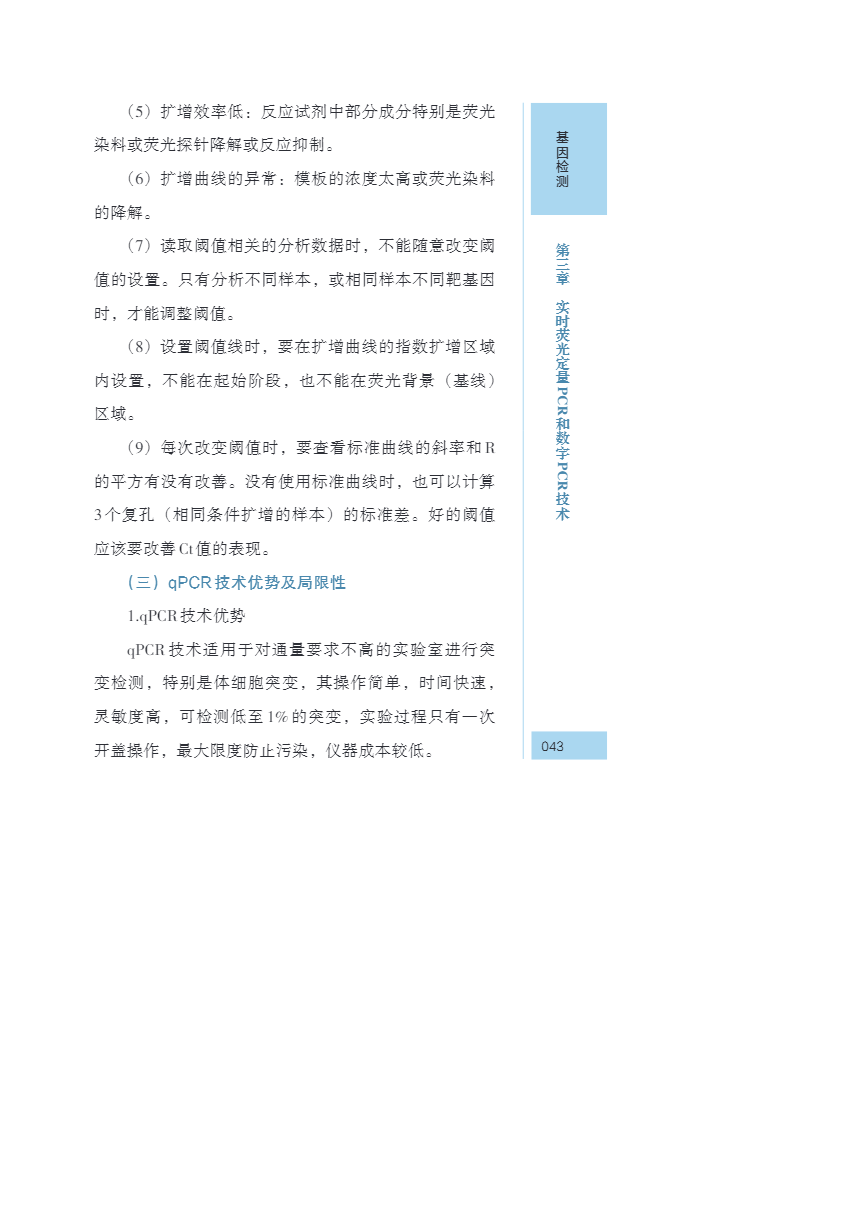 （5）扩增效率低：反应试剂中部分成分特别是荧光染料或荧光探针降解或反应抑制。

（6）扩增曲线的异常：模板的浓度太高或荧光染料的降解。

（7）读取阈值相关的分析数据时，不能随意改变阈值的设置。只有分析不同样本，或相同样本不同靶基因时，才能调整阈值。

（8）设置阈值线时，要在扩增曲线的指数扩增区域内设置，不能在起始阶段，也不能在荧光背景（基线）区域。

（9）每次改变阈值时，要查看标准曲线的斜率和R的平方有没有改善。没有使用标准曲线时，也可以计算3个复孔（相同条件扩增的样本）的标准差。好的阈值应该要改善Ct值的表现。

（三）qPCR技术优势及局限性

1.qPCR技术优势

qPCR技术适用于对通量要求不高的实验室进行突变检测，特别是体细胞突变，其操作简单，时间快速，灵敏度高，可检测低至1%的突变，实验过程只有一次开盖操作，最大限度防止污染，仪器成本较低。

基因检测

第三章 实时荧光定量PCR和数字PCR技术

043